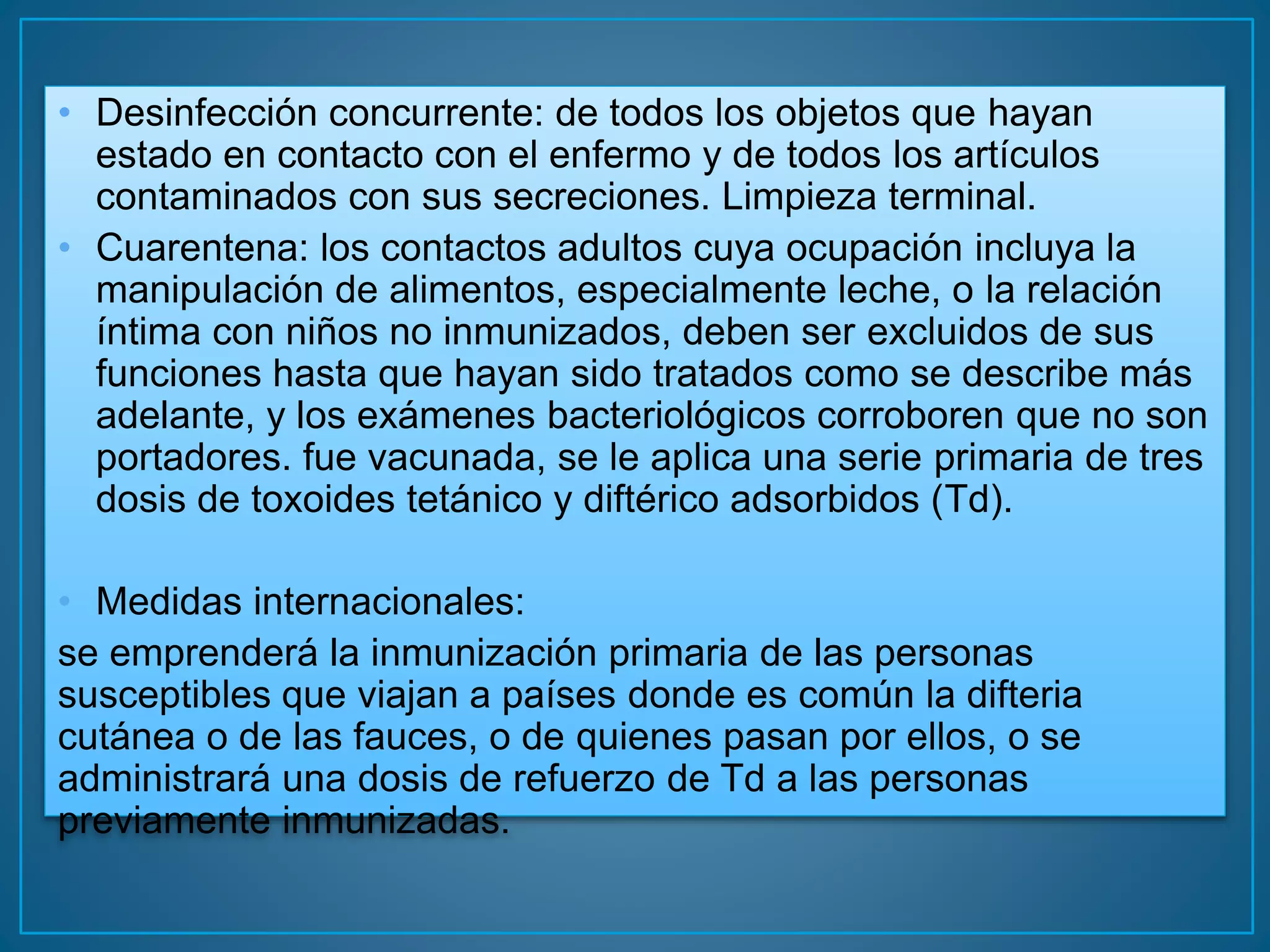 • Desinfección concurrente: de todos los objetos que hayan estado en contacto con el enfermo y de todos los artículos contaminados con sus secreciones. Limpieza terminal.

• Cuarentena: los contactos adultos cuya ocupación incluya la manipulación de alimentos, especialmente leche, o la relación íntima con niños no inmunizados, deben ser excluidos de sus funciones hasta que hayan sido tratados como se describe más adelante, y los exámenes bacteriológicos corroboren que no son portadores. fue vacunada, se le aplica una serie primaria de tres dosis de toxoides tetánico y diftérico adsorbidos (Td).

• Medidas internacionales:

se emprenderá la inmunización primaria de las personas susceptibles que viajan a países donde es común la difteria cutánea o de las fauces, o de quienes pasan por ellos, o se administrará una dosis de refuerzo de Td a las personas previamente inmunizadas.